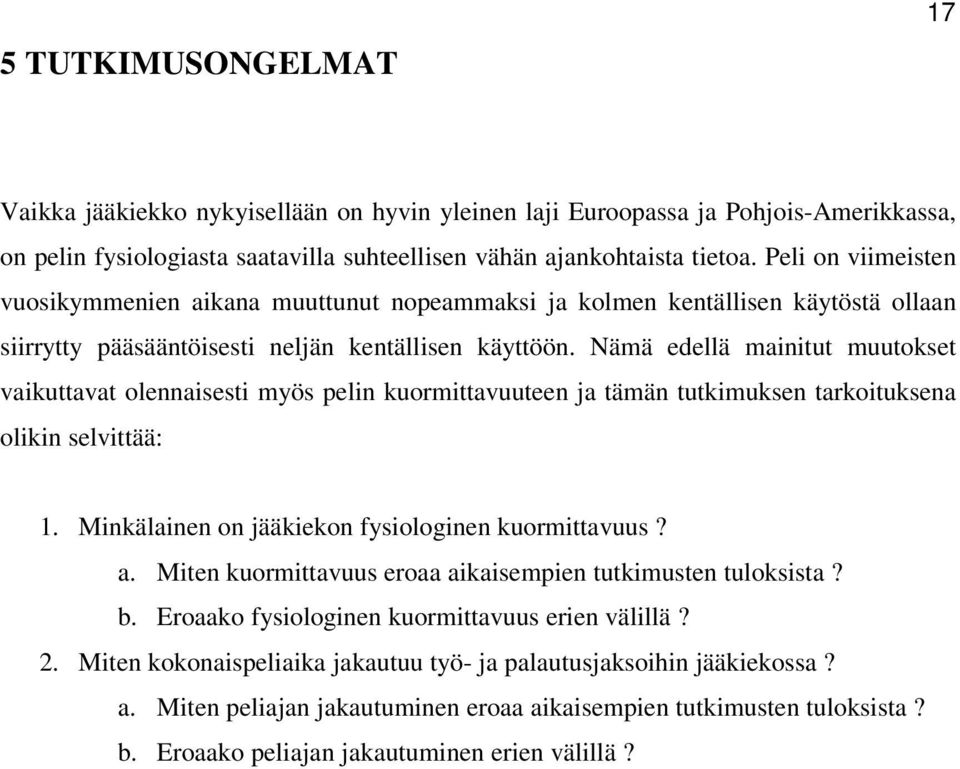 17

5 TUTKIMUSONGELMAT

Vaikka jääkiekko nykyisellään on hyvin yleinen laji Euroopassa ja Pohjois-Amerikkassa, on pelin fysiologiasta saatavilla suhteellisen vähän ajankohtaista tietoa. Peli on viimeisten vuosikymmenien aikana muuttunut nopeammaksi ja kolmen kentällisen käytöstä ollaan siirrytty pääsääntöisesti neljän kentällisen käyttöön. Nämä edellä mainitut muutokset vaikuttavat olennaisesti myös pelin kuormittavuuteen ja tämän tutkimuksen tarkoituksena olikin selvittää:

1. Minkälainen on jääkiekon fysiologinen kuormittavuus ?
a. Miten kuormittavuus eroaa aikaisempien tutkimusten tuloksista ?
b. Eroaako fysiologinen kuormittavuus erien välillä ?
2. Miten kokonaispeliaika jakautuu työ- ja palautusjaksoihin jääkiekossa ?
a. Miten peliajan jakautuminen eroaa aikaisempien tutkimusten tuloksista ?
b. Eroaako peliajan jakautuminen erien välillä ?